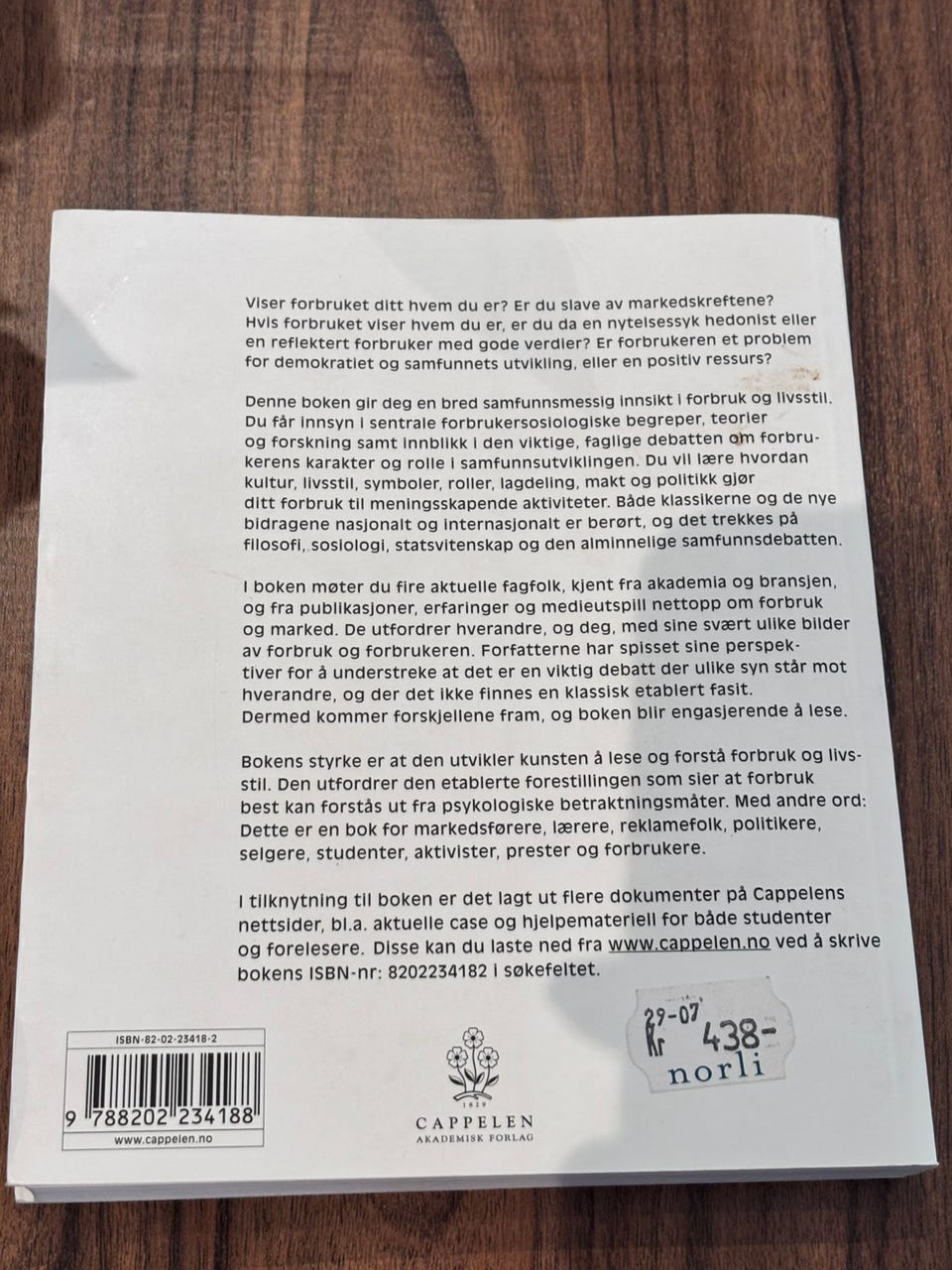 Viser forbruket ditt hvem du er? Er du slave av markedskreftene? Hvis forbruket viser hvem du er, er du da en nytelsessyk hedonist eller en reflektert forbruker med gode verdier? Er forbrukeren et problem for demokratiet og samfunnets utvikling, eller en positiv ressurs?

Denne boken gir deg en bred samfunnsmessig innsikt i forbruk og livsstil. Du får innsyn i sentrale forbrukersosiologiske begreper, teorier og forskning samt innblikk i den viktige, faglige debatten om forbrukerens karakter og rolle i samfunnsutviklingen. Du vil lære hvordan kultur, livsstil, symboler, roller, lagdeling, makt og politikk gjør ditt forbruk til meningsskapende aktiviteter. Både klassikerne og de nye bidragene nasjonalt og internasjonalt er berørt, og det trekkes på filosofi, sosiologi, statsvitenskap og den alminnelige samfunnsdebatten.

I boken møter du fire aktuelle fagfolk, kjent fra akademia og bransjen, og fra publikasjoner, erfaringer og medieutspill nettopp om forbruk og marked. De utfordrer hverandre, og deg, med sine svært ulike bilder av forbruk og forbrukeren. Forfatterne har spisset sine perspektiver for å understreke at det er en viktig debatt der ulike syn står mot hverandre, og der det ikke finnes en klassisk etablert fasit. Dermed kommer forskjellene fram, og boken blir engasjerende å lese.

Bokens styrke er at den utvikler kunsten å lese og forstå forbruk og livsstil. Den utfordrer den etablerte forestillingen som sier at forbruk best kan forstås ut fra psykologiske betraktningsmåter. Med andre ord: Dette er en bok for markedsførere, lærere, reklamefolk, politikere, selgere, studenter, aktivister, prester og forbrukere.

I tilknytning til boken er det lagt ut flere dokumenter på Cappelens nettsider, bl.a. aktuelle case og hjelpemateriell for både studenter og forelesere. Disse kan du laste ned fra www.cappelen.no ved å skrive bokens ISBN-nr: 8202234182 i søkefeltet.

ISBN-82-02-23418-2
9 788202 234188
www.cappelen.no

1829
CAPPELEN
AKADEMISK FORLAG

29-07
Kr 438-
norli